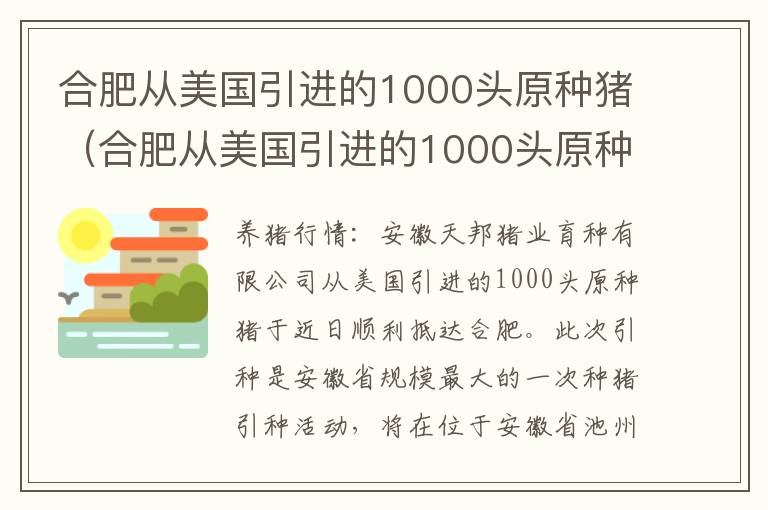 合肥从美国引进的1000头原种猪（合肥从美国引进的1000头原种

养猪行情：安徽天邦猪业育种有限公司从美国引进的1000头原种猪于近日顺利抵达合肥。此次引种是安徽省规模最大的一次种猪引种活动，将在位于安徽省池州